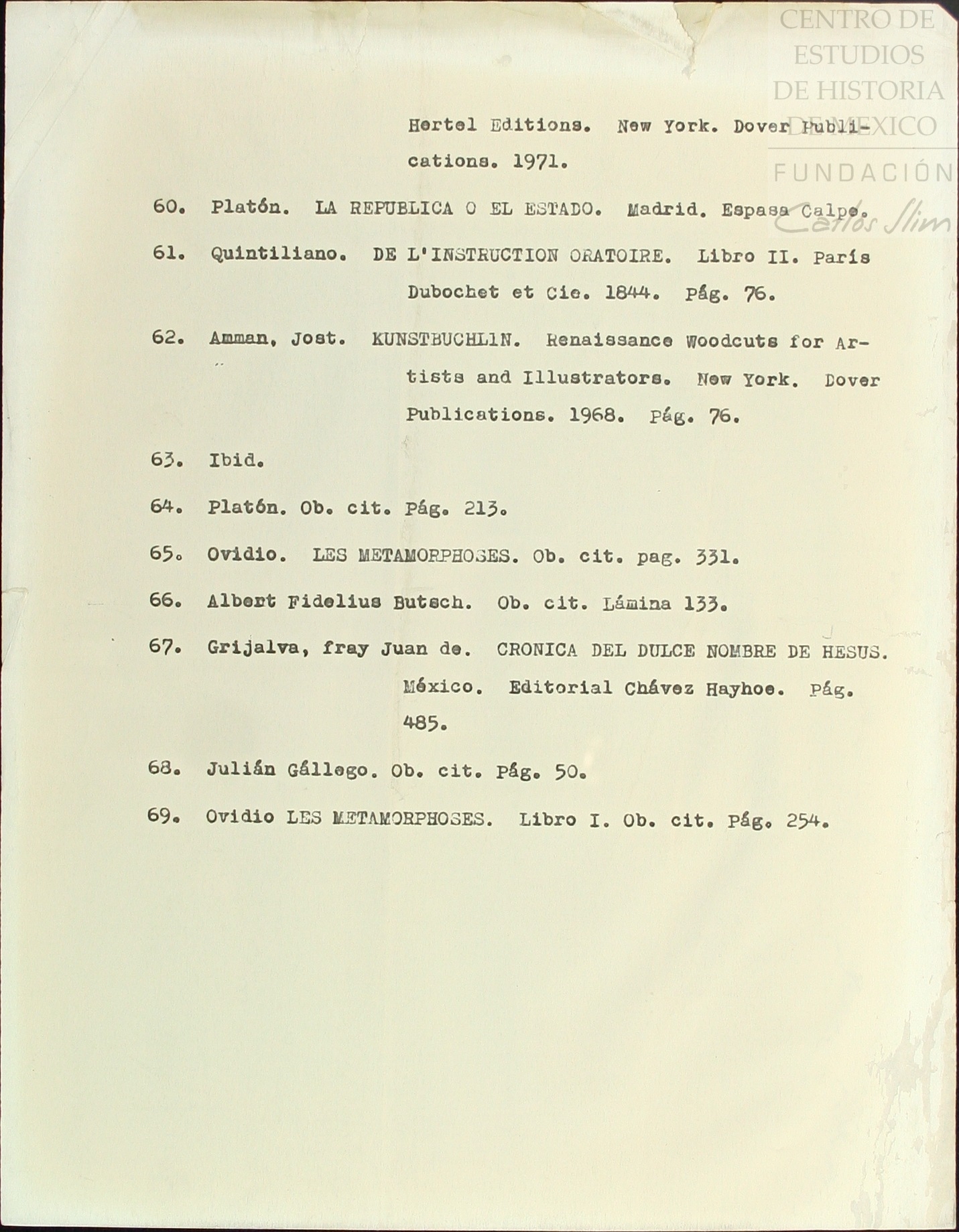 CENTRO DE ESTUDIOS DE HISTORIA DE MEXICO
FUNDACIÓN Carlos Slim

Hertel Editions. New York. Dover Publications. 1971.

60. Platón. LA REPUBLICA O EL ESTADO. Madrid. Espasa Calpe.

61. Quintiliano. DE L'INSTRUCTION ORATOIRE. Libro II. París Dubochet et Cie. 1844. Pág. 76.

62. Amman, Jost. KUNSTBUCHLIN. Renaissance Woodcuts for Artists and Illustrators. New York. Dover Publications. 1968. Pág. 76.

63. Ibid.

64. Platón. Ob. cit. Pág. 213.

65. Ovidio. LES METAMORPHOSES. Ob. cit. pag. 331.

66. Albert Fidelius Butsch. Ob. cit. Lámina 133.

67. Grijalva, fray Juan de. CRONICA DEL DULCE NOMBRE DE HESUS. México. Editorial Chávez Hayhoe. Pág. 485.

68. Julián Gállego. Ob. cit. Pág. 50.

69. Ovidio LES METAMORPHOSES. Libro I. Ob. cit. Pág. 254.